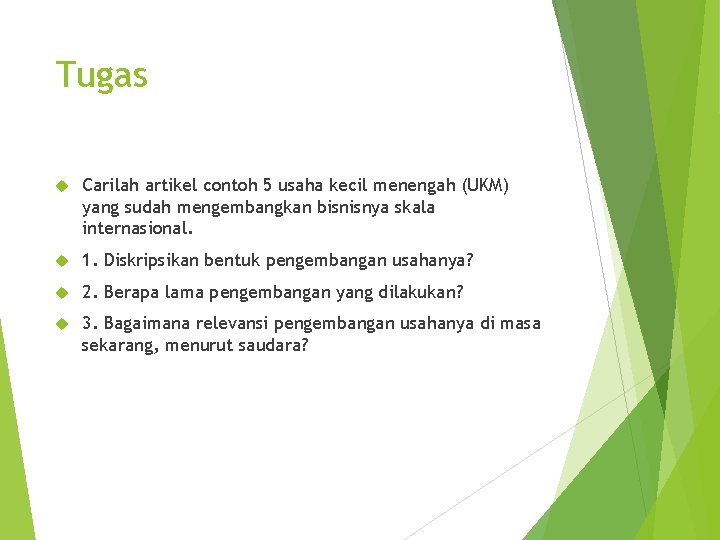 Tugas

Carilah artikel contoh 5 usaha kecil menengah (UKM) yang sudah mengembangkan bisnisnya skala internasional.

1. Diskripsikan bentuk pengembangan usahanya?

2. Berapa lama pengembangan yang dilakukan?

3. Bagaimana relevansi pengembangan usahanya di masa sekarang, menurut saudara?